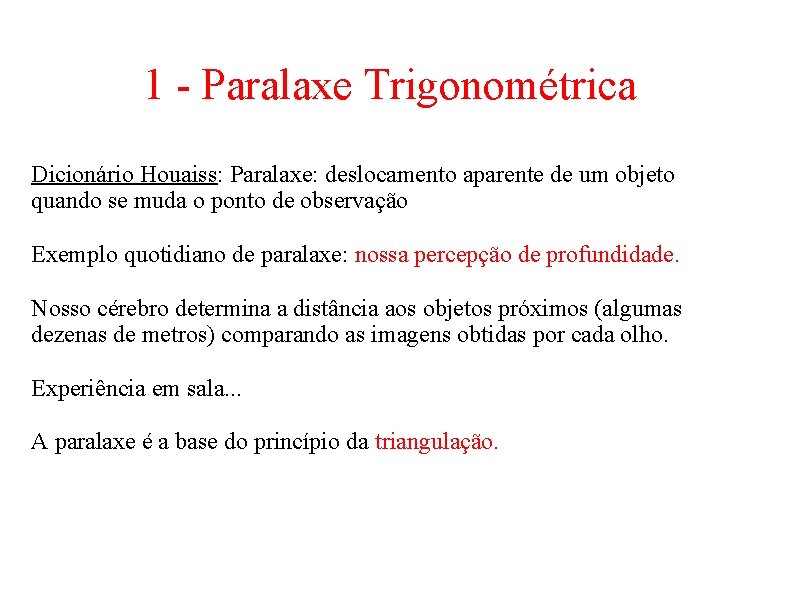 1 - Paralaxe Trigonométrica

Dicionário Houaiss: Paralaxe: deslocamento aparente de um objeto quando se muda o ponto de observação

Exemplo quotidiano de paralaxe: nossa percepção de profundidade.

Nosso cérebro determina a distância aos objetos próximos (algumas dezenas de metros) comparando as imagens obtidas por cada olho.

Experiência em sala...

A paralaxe é a base do princípio da triangulação.